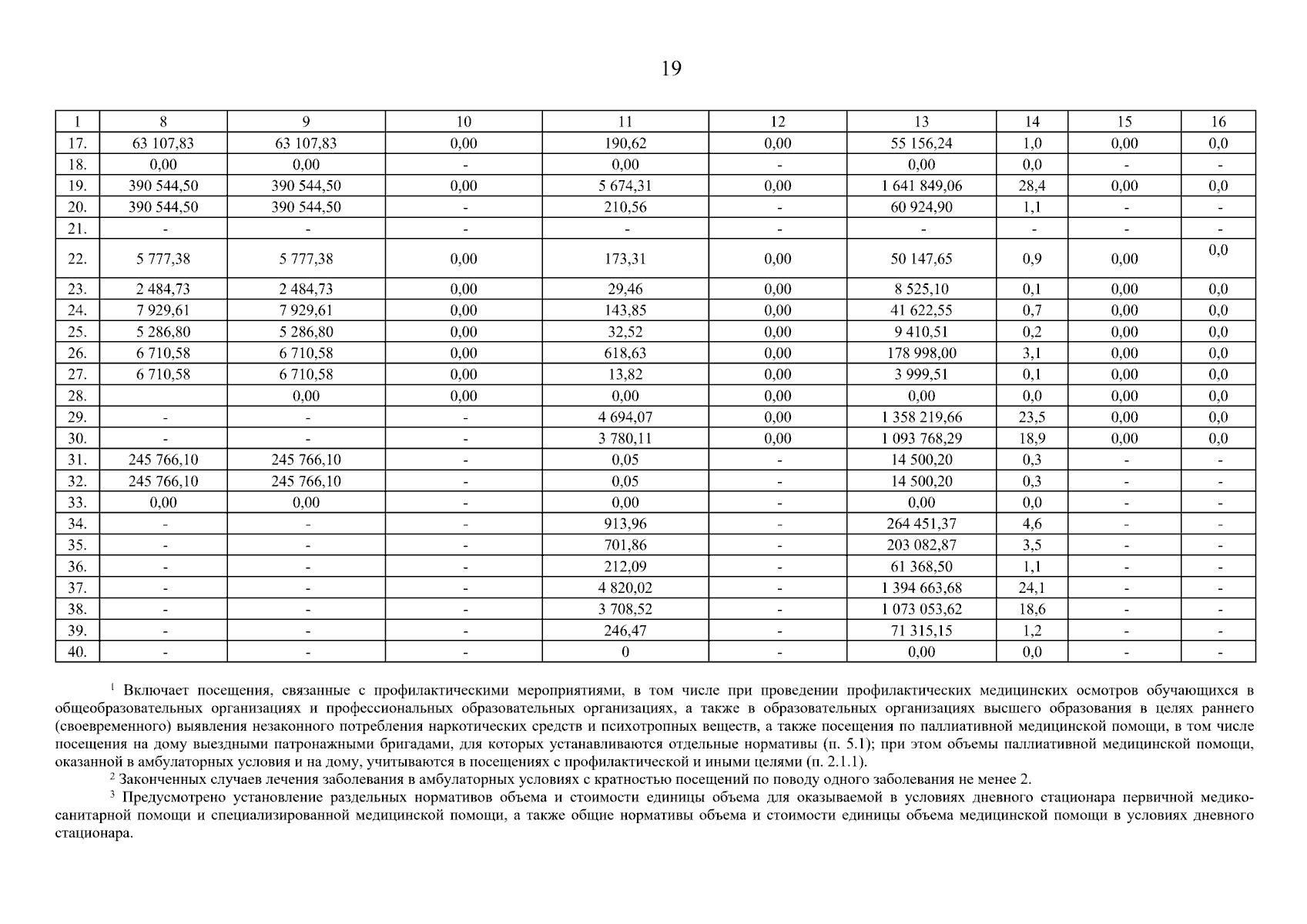 19

| 1 | 8 | 9 | 10 | 11 | 12 | 13 | 14 | 15 | 16 |
|---|---|---|---|---|---|---|---|---|---|
| 17. | 63 107,83 | 63 107,83 | 0,00 | 190,62 | 0,00 | 55 156,24 | 1,0 | 0,00 | 0,0 |
| 18. | 0,00 | 0,00 | - | 0,00 | - | 0,00 | 0,0 | - | - |
| 19. | 390 544,50 | 390 544,50 | 0,00 | 5 674,31 | 0,00 | 1 641 849,06 | 28,4 | 0,00 | 0,0 |
| 20. | 390 544,50 | 390 544,50 | - | 210,56 | - | 60 924,90 | 1,1 | - | - |
| 21. | - | - | - | - | - | - | - | - | - |
| 22. | 5 777,38 | 5 777,38 | 0,00 | 173,31 | 0,00 | 50 147,65 | 0,9 | 0,00 | 0,0 |
| 23. | 2 484,73 | 2 484,73 | 0,00 | 29,46 | 0,00 | 8 525,10 | 0,1 | 0,00 | 0,0 |
| 24. | 7 929,61 | 7 929,61 | 0,00 | 143,85 | 0,00 | 41 622,55 | 0,7 | 0,00 | 0,0 |
| 25. | 5 286,80 | 5 286,80 | 0,00 | 32,52 | 0,00 | 9 410,51 | 0,2 | 0,00 | 0,0 |
| 26. | 6 710,58 | 6 710,58 | 0,00 | 618,63 | 0,00 | 178 998,00 | 3,1 | 0,00 | 0,0 |
| 27. | 6 710,58 | 6 710,58 | 0,00 | 13,82 | 0,00 | 3 999,51 | 0,1 | 0,00 | 0,0 |
| 28. |  | 0,00 | 0,00 | 0,00 | 0,00 | 0,00 | 0,0 | 0,00 | 0,0 |
| 29. | - | - | - | 4 694,07 | 0,00 | 1 358 219,66 | 23,5 | 0,00 | 0,0 |
| 30. | - | - | - | 3 780,11 | 0,00 | 1 093 768,29 | 18,9 | 0,00 | 0,0 |
| 31. | 245 766,10 | 245 766,10 | - | 0,05 | - | 14 500,20 | 0,3 | - | - |
| 32. | 245 766,10 | 245 766,10 | - | 0,05 | - | 14 500,20 | 0,3 | - | - |
| 33. | 0,00 | 0,00 | - | 0,00 | - | 0,00 | 0,0 | - | - |
| 34. | - | - | - | 913,96 | - | 264 451,37 | 4,6 | - | - |
| 35. | - | - | - | 701,86 | - | 203 082,87 | 3,5 | - | - |
| 36. | - | - | - | 212,09 | - | 61 368,50 | 1,1 | - | - |
| 37. | - | - | - | 4 820,02 | - | 1 394 663,68 | 24,1 | - | - |
| 38. | - | - | - | 3 708,52 | - | 1 073 053,62 | 18,6 | - | - |
| 39. | - | - | - | 246,47 | - | 71 315,15 | 1,2 | - | - |
| 40. | - | - | - | 0 | - | 0,00 | 0,0 | - | - |

$^1$ Включает посещения, связанные с профилактическими мероприятиями, в том числе при проведении профилактических медицинских осмотров обучающихся в общеобразовательных организациях и профессиональных образовательных организациях, а также в образовательных организациях высшего образования в целях раннего (своевременного) выявления незаконного потребления наркотических средств и психотропных веществ, а также посещения по паллиативной медицинской помощи, в том числе посещения на дому выездными патронажными бригадами, для которых устанавливаются отдельные нормативы (п. 5.1); при этом объемы паллиативной медицинской помощи, оказанной в амбулаторных условия и на дому, учитываются в посещениях с профилактической и иными целями (п. 2.1.1).

$^2$ Законченных случаев лечения заболевания в амбулаторных условиях с кратностью посещений по поводу одного заболевания не менее 2.

$^3$ Предусмотрено установление раздельных нормативов объема и стоимости единицы объема для оказываемой в условиях дневного стационара первичной медико-санитарной помощи и специализированной медицинской помощи, а также общие нормативы объема и стоимости единицы объема медицинской помощи в условиях дневного стационара.